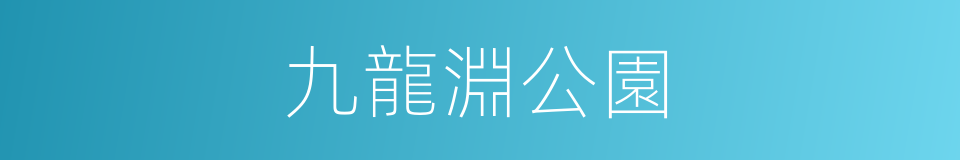 九龍淵公園